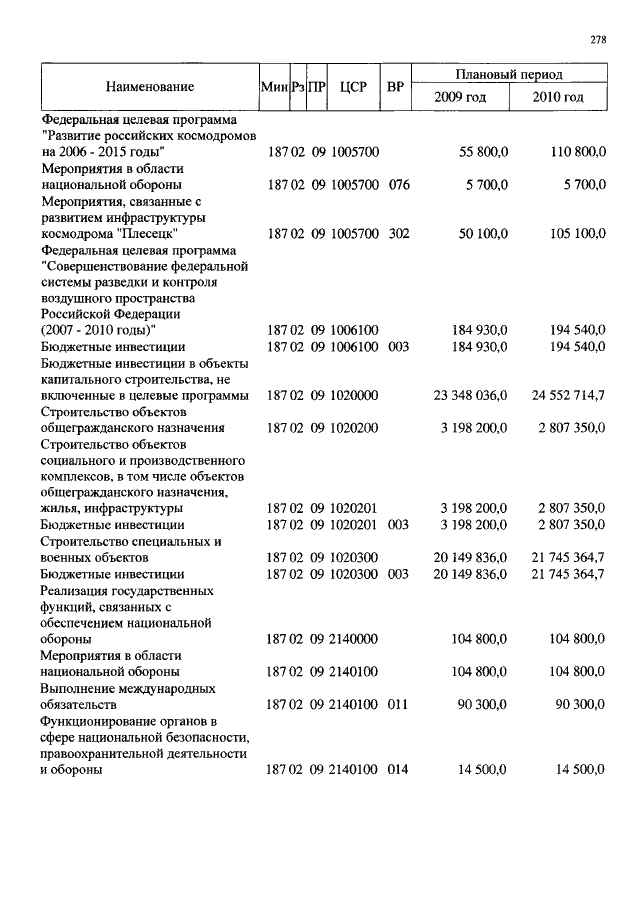 278

| Наименование | Мин | Рз | ПР | ЦСР | ВР | Плановый период 2009 год | Плановый период 2010 год |
|---|---|---|---|---|---|---|---|
| Федеральная целевая программа "Развитие российских космодромов на 2006 - 2015 годы" | 187 | 02 | 09 | 1005700 | | 55 800,0 | 110 800,0 |
| Мероприятия в области национальной обороны | 187 | 02 | 09 | 1005700 | 076 | 5 700,0 | 5 700,0 |
| Мероприятия, связанные с развитием инфраструктуры космодрома "Плесецк" | 187 | 02 | 09 | 1005700 | 302 | 50 100,0 | 105 100,0 |
| Федеральная целевая программа "Совершенствование федеральной системы разведки и контроля воздушного пространства Российской Федерации (2007 - 2010 годы)" | 187 | 02 | 09 | 1006100 | | 184 930,0 | 194 540,0 |
| Бюджетные инвестиции | 187 | 02 | 09 | 1006100 | 003 | 184 930,0 | 194 540,0 |
| Бюджетные инвестиции в объекты капитального строительства, не включенные в целевые программы | 187 | 02 | 09 | 1020000 | | 23 348 036,0 | 24 552 714,7 |
| Строительство объектов общегражданского назначения | 187 | 02 | 09 | 1020200 | | 3 198 200,0 | 2 807 350,0 |
| Строительство объектов социального и производственного комплексов, в том числе объектов общегражданского назначения, жилья, инфраструктуры | 187 | 02 | 09 | 1020201 | | 3 198 200,0 | 2 807 350,0 |
| Бюджетные инвестиции | 187 | 02 | 09 | 1020201 | 003 | 3 198 200,0 | 2 807 350,0 |
| Строительство специальных и военных объектов | 187 | 02 | 09 | 1020300 | | 20 149 836,0 | 21 745 364,7 |
| Бюджетные инвестиции | 187 | 02 | 09 | 1020300 | 003 | 20 149 836,0 | 21 745 364,7 |
| Реализация государственных функций, связанных с обеспечением национальной обороны | 187 | 02 | 09 | 2140000 | | 104 800,0 | 104 800,0 |
| Мероприятия в области национальной обороны | 187 | 02 | 09 | 2140100 | | 104 800,0 | 104 800,0 |
| Выполнение международных обязательств | 187 | 02 | 09 | 2140100 | 011 | 90 300,0 | 90 300,0 |
| Функционирование органов в сфере национальной безопасности, правоохранительной деятельности и обороны | 187 | 02 | 09 | 2140100 | 014 | 14 500,0 | 14 500,0 |